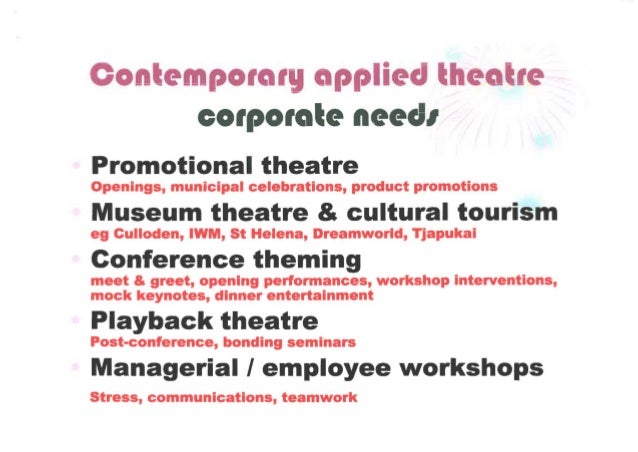 Contemporary applied theatre

corporate needs

• Promotional theatre

Openings, municipal celebrations, product promotions

• Museum theatre & cultural tourism

eg Culloden, IWM, St Helena, Dreamworld, Tjapukai

• Conference theming

meet & greet, opening performances, workshop interventions, mock keynotes, dinner entertainment

• Playback theatre

Post-conference, bonding seminars

• Managerial / employee workshops

Stress, communications, teamwork